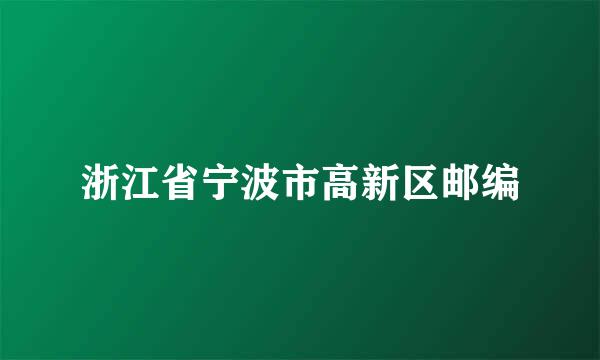 浙江省宁波市高新区邮编